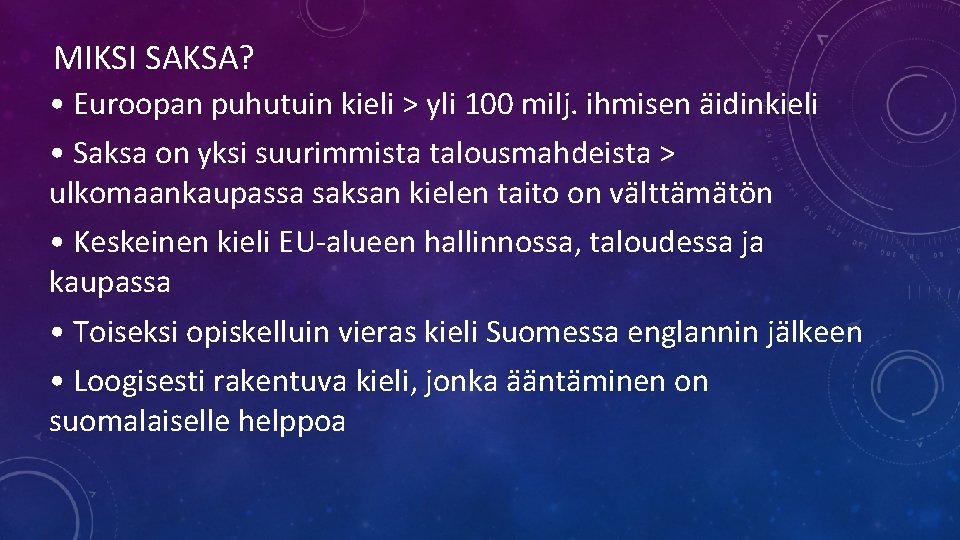 MIKSI SAKSA?

• Euroopan puhutuin kieli > yli 100 milj. ihmisen äidinkieli

• Saksa on yksi suurimmista talousmahdeista > ulkomaankaupassa saksan kielen taito on välttämätön

• Keskeinen kieli EU-alueen hallinnossa, taloudessa ja kaupassa

• Toiseksi opiskelluin vieras kieli Suomessa englannin jälkeen

• Loogisesti rakentuva kieli, jonka ääntäminen on suomalaiselle helppoa